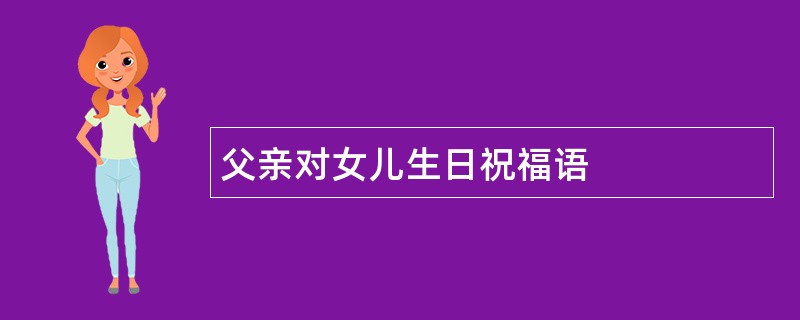 父亲对女儿生日祝福语